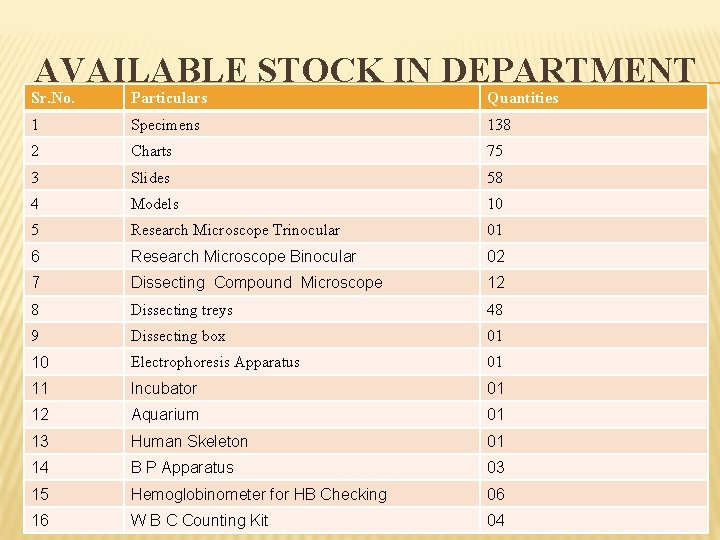 AVAILABLE STOCK IN DEPARTMENT

| Sr.No. | Particulars | Quantities |
|---|---|---|
| 1 | Specimens | 138 |
| 2 | Charts | 75 |
| 3 | Slides | 58 |
| 4 | Models | 10 |
| 5 | Research Microscope Trinocular | 01 |
| 6 | Research Microscope Binocular | 02 |
| 7 | Dissecting Compound Microscope | 12 |
| 8 | Dissecting treys | 48 |
| 9 | Dissecting box | 01 |
| 10 | Electrophoresis Apparatus | 01 |
| 11 | Incubator | 01 |
| 12 | Aquarium | 01 |
| 13 | Human Skeleton | 01 |
| 14 | B P Apparatus | 03 |
| 15 | Hemoglobinometer for HB Checking | 06 |
| 16 | W B C Counting Kit | 04 |